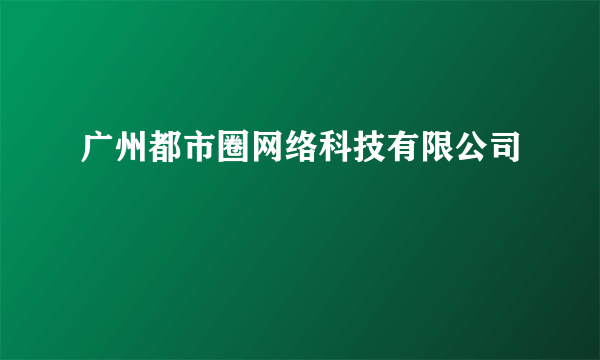 广州都市圈网络科技有限公司